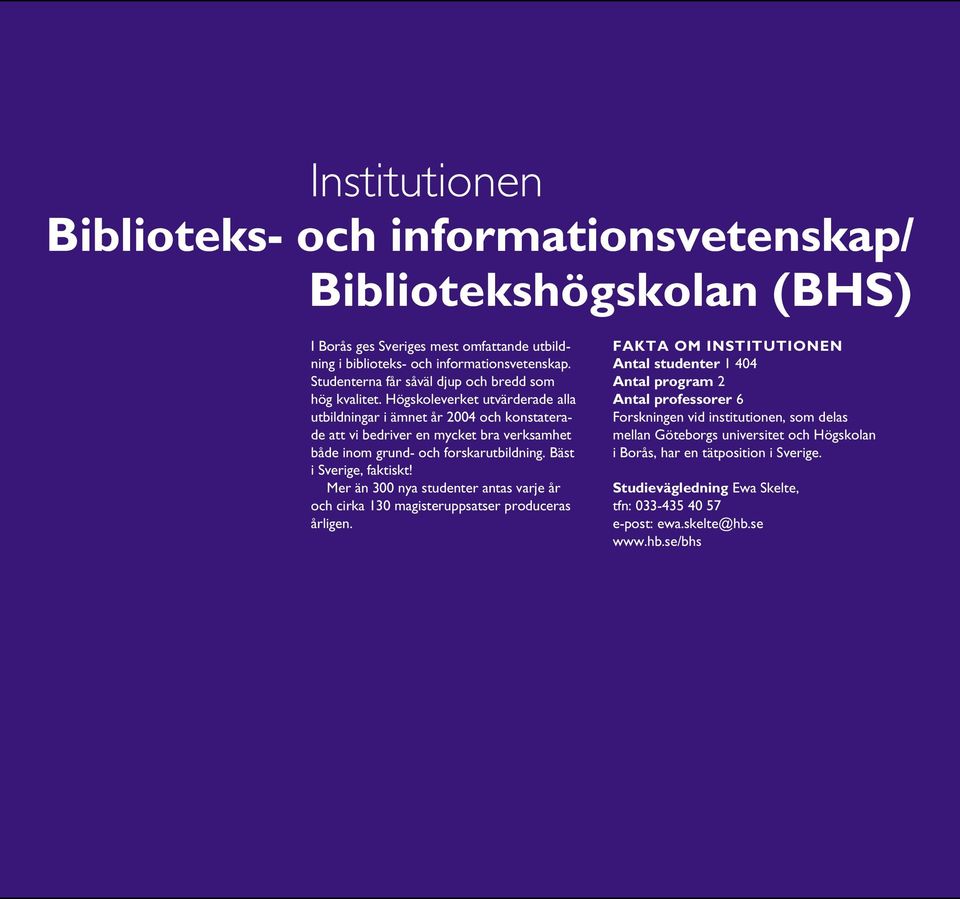 Institutionen
Biblioteks- och informationsvetenskap/ Bibliotekshögskolan (BHS)

I Borås ges Sveriges mest omfattande utbildning i biblioteks- och informationsvetenskap. Studenterna får såväl djup och bredd som hög kvalitet. Högskoleverket utvärderade alla utbildningar i ämnet år 2004 och konstaterade att vi bedriver en mycket bra verksamhet både inom grund- och forskarutbildning. Bäst i Sverige, faktiskt!

Mer än 300 nya studenter antas varje år och cirka 130 magisteruppsatser produceras årligen.

FAKTA OM INSTITUTIONEN
Antal studenter 1 404
Antal program 2
Antal professorer 6
Forskningen vid institutionen, som delas mellan Göteborgs universitet och Högskolan i Borås, har en tätposition i Sverige.

Studievägledning Ewa Skelte,
tfn: 033-435 40 57
e-post: ewa.skelte@hb.se
www.hb.se/bhs